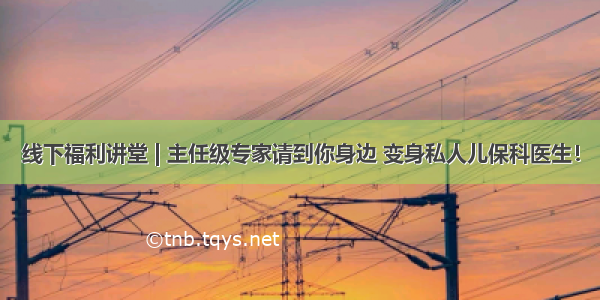 线下福利讲堂 | 主任级专家请到你身边 变身私人儿保科医生!

©tnb.tqys.net